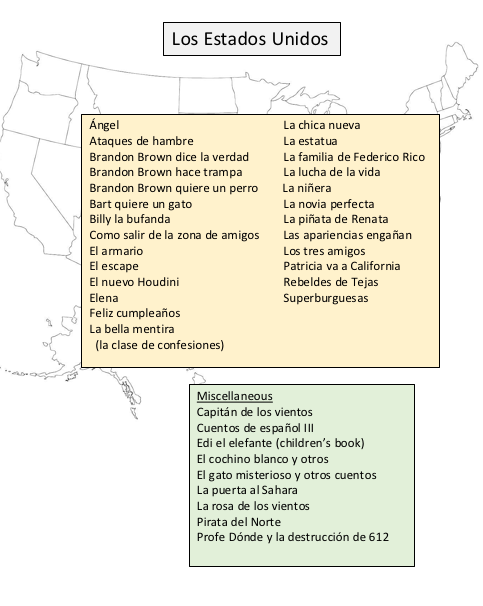 Los Estados Unidos

Ángel
Ataques de hambre
Brandon Brown dice la verdad
Brandon Brown hace trampa
Brandon Brown quiere un perro
Bart quiere un gato
Billy la bufanda
Como salir de la zona de amigos
El armario
El escape
El nuevo Houdini
Elena
Feliz cumpleaños
La bella mentira
(la clase de confesiones)

La chica nueva
La estatua
La familia de Federico Rico
La lucha de la vida
La niñera
La novia perfecta
La piñata de Renata
Las apariencias engañan
Los tres amigos
Patricia va a California
Rebeldes de Tejas
Superburguesas

Miscellaneous
Capitán de los vientos
Cuentos de español III
Edi el elefante (children's book)
El cochino blanco y otros
El gato misterioso y otros cuentos
La puerta al Sahara
La rosa de los vientos
Pirata del Norte
Profe Dónde y la destrucción de 612